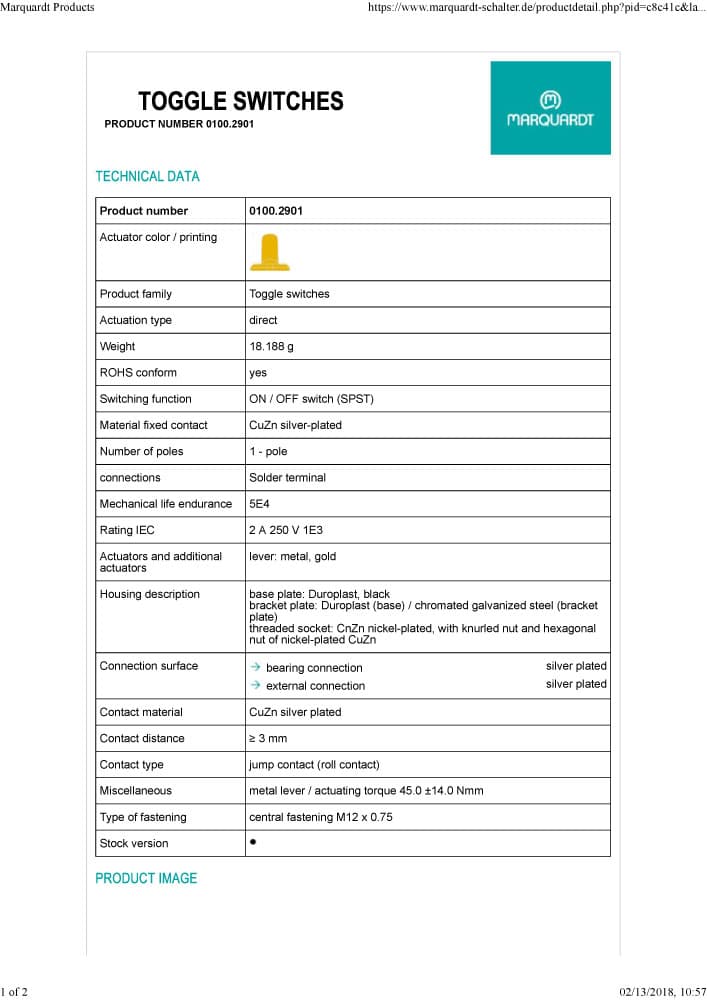 Marquardt Products https://www.marquardt-schalter.de/productdetail.php?pid=c8c41c&la...

TOGGLE SWITCHES

PRODUCT NUMBER 0100.2901

MARQUARDT

TECHNICAL DATA

| Product number | 0100.2901 |
|---|---|
| Actuator color / printing | |
| Product family | Toggle switches |
| Actuation type | direct |
| Weight | 18.188 g |
| ROHS conform | yes |
| Switching function | ON / OFF switch (SPST) |
| Material fixed contact | CuZn silver-plated |
| Number of poles | 1 - pole |
| connections | Solder terminal |
| Mechanical life endurance | 5E4 |
| Rating IEC | 2 A 250 V 1E3 |
| Actuators and additional actuators | lever: metal, gold |
| Housing description | base plate: Duroplast, black bracket plate: Duroplast (base) / chromated galvanized steel (bracket plate) threaded socket: CnZn nickel-plated, with knurled nut and hexagonal nut of nickel-plated CuZn |
| Connection surface | → bearing connection silver plated → external connection silver plated |
| Contact material | CuZn silver plated |
| Contact distance | ≥ 3 mm |
| Contact type | jump contact (roll contact) |
| Miscellaneous | metal lever / actuating torque 45.0 ±14.0 Nmm |
| Type of fastening | central fastening M12 x 0.75 |
| Stock version | • |

PRODUCT IMAGE

1 of 2 02/13/2018, 10:57